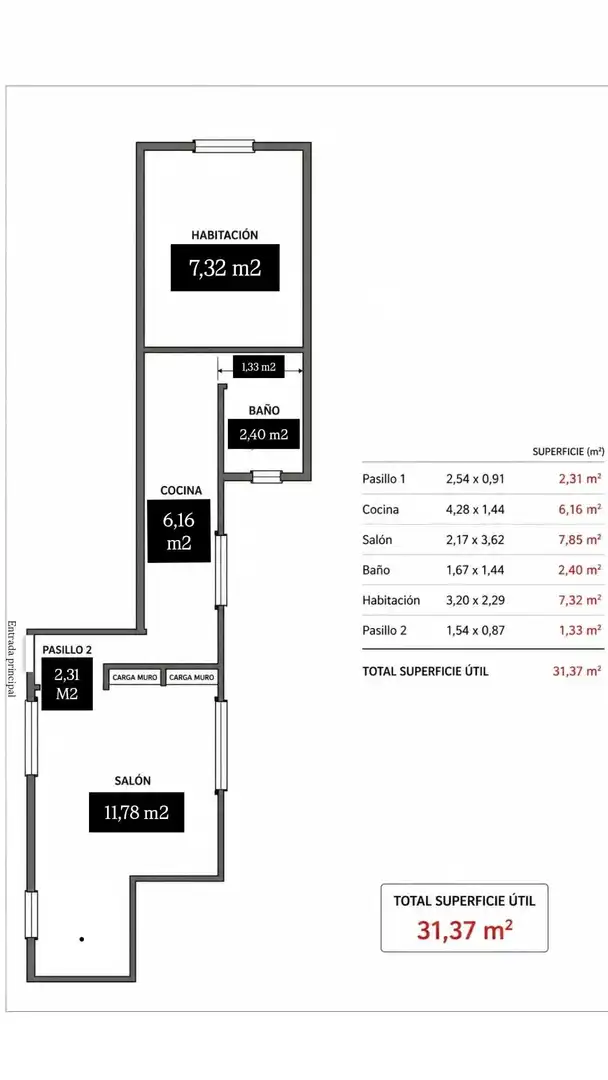 HABITACIÓN
7,32 m2

1,33 m2

BAÑO
2,40 m2

COCINA
6,16 m2

Entrada principal

PASILLO 2
2,31 M2

CARGA MURO
CARGA MURO

SALÓN
11,78 m2

| | | SUPERFICIE (m²) |
|---|---|---|
| Pasillo 1 | 2,54 x 0,91 | 2,31 m² |
| Cocina | 4,28 x 1,44 | 6,16 m² |
| Salón | 2,17 x 3,62 | 7,85 m² |
| Baño | 1,67 x 1,44 | 2,40 m² |
| Habitación | 3,20 x 2,29 | 7,32 m² |
| Pasillo 2 | 1,54 x 0,87 | 1,33 m² |
| TOTAL SUPERFICIE ÚTIL | | 31,37 m² |

TOTAL SUPERFICIE ÚTIL
31,37 m²